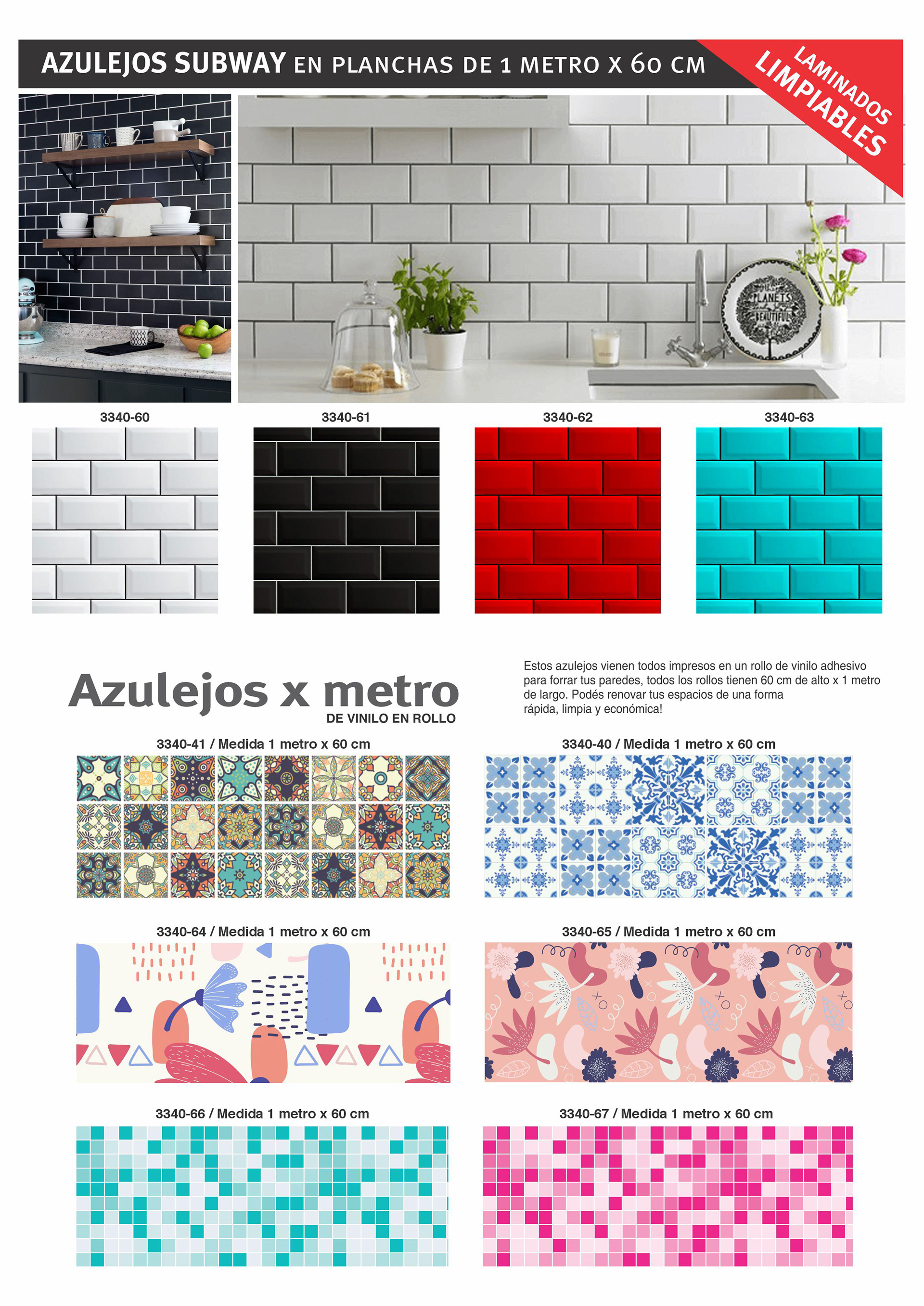 AZULEJOS SUBWAY EN PLANCHAS DE 1 METRO X 60 CM

LAMINADOS LIMPIABLES

3340-60

3340-61

3340-62

3340-63

Azulejos x metro
DE VINILO EN ROLLO

Estos azulejos vienen todos impresos en un rollo de vinilo adhesivo para forrar tus paredes, todos los rollos tienen 60 cm de alto x 1 metro de largo. Podés renovar tus espacios de una forma rápida, limpia y económica!

3340-41 / Medida 1 metro x 60 cm

3340-40 / Medida 1 metro x 60 cm

3340-64 / Medida 1 metro x 60 cm

3340-65 / Medida 1 metro x 60 cm

3340-66 / Medida 1 metro x 60 cm

3340-67 / Medida 1 metro x 60 cm